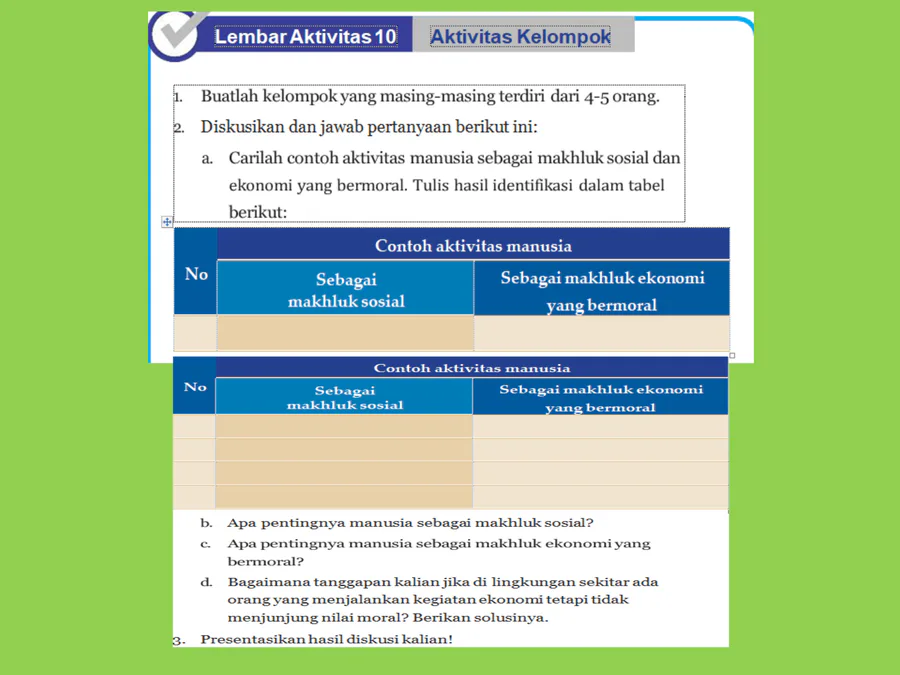 Lembar Aktivitas 10 Aktivitas Kelompok

1. Buatlah kelompok yang masing-masing terdiri dari 4-5 orang.
2. Diskusikan dan jawab pertanyaan berikut ini:
a. Carilah contoh aktivitas manusia sebagai makhluk sosial dan ekonomi yang bermoral. Tulis hasil identifikasi dalam tabel berikut:

| No | Contoh aktivitas manusia | |
|---|---|---|
| | Sebagai makhluk sosial | Sebagai makhluk ekonomi yang bermoral |
| | | |

| No | Contoh aktivitas manusia | |
|---|---|---|
| | Sebagai makhluk sosial | Sebagai makhluk ekonomi yang bermoral |
| | | |
| | | |
| | | |
| | | |

b. Apa pentingnya manusia sebagai makhluk sosial?
c. Apa pentingnya manusia sebagai makhluk ekonomi yang bermoral?
d. Bagaimana tanggapan kalian jika di lingkungan sekitar ada orang yang menjalankan kegiatan ekonomi tetapi tidak menjunjung nilai moral? Berikan solusinya.
3. Presentasikan hasil diskusi kalian!